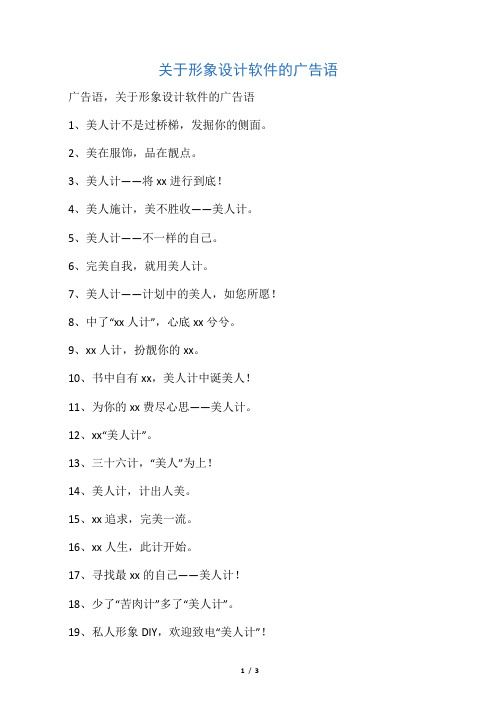 关于形象设计软件的广告语

广告语，关于形象设计软件的广告语

1、美人计不是过桥梯，发掘你的侧面。

2、美在服饰，品在靓点。

3、美人计——将 xx 进行到底！

4、美人施计，美不胜收——美人计。

5、美人计——不一样的自己。

6、完美自我，就用美人计。

7、美人计——计划中的美人，如您所愿！

8、中了“xx 人计”，心底 xx 兮兮。

9、xx 人计，扮靓你的 xx。

10、书中自有 xx，美人计中诞美人！

11、为你的 xx 费尽心思——美人计。

12、xx“美人计”。

13、三十六计，“美人”为上！

14、美人计，计出人美。

15、xx 追求，完美一流。

16、xx 人生，此计开始。

17、寻找最 xx 的自己——美人计！

18、少了“苦肉计”多了“美人计”。

19、私人形象 DIY，欢迎致电“美人计”！

1 / 3